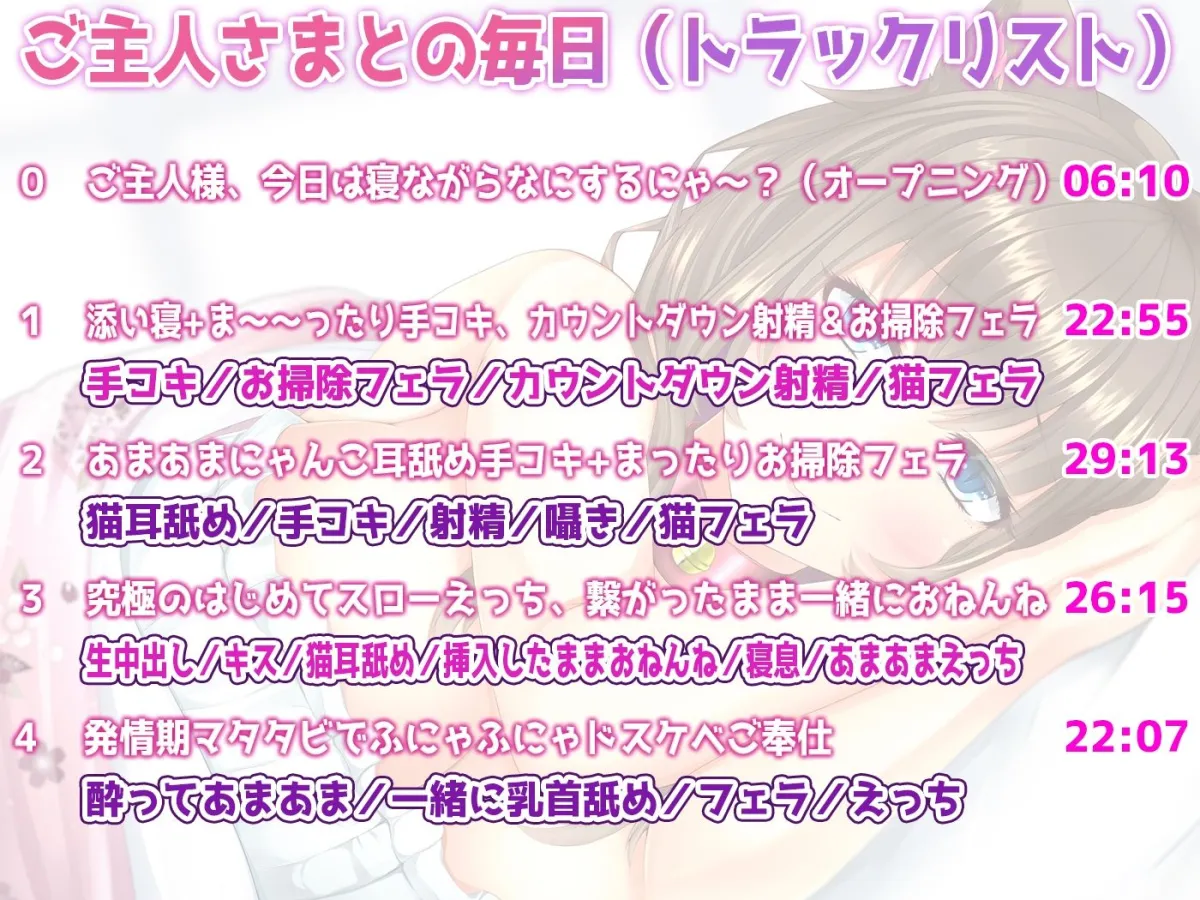 ご主人さまとの毎日（トラックリスト）

0　ご主人様、今日は寝ながらなにするにゃ～？（オープニング）06:10

1　添い寝+ま～～ったり手コキ、カウントダウン射精＆お掃除フェラ　22:55
手コキ／お掃除フェラ／カウントダウン射精／猫フェラ

2　あまあまにゃんこ耳舐め手コキ+まったりお掃除フェラ　29:13
猫耳舐め／手コキ／射精／囁き／猫フェラ

3　究極のはじめてスローえっち、繋がったまま一緒におねんね　26:15
生中出し／キス／猫耳舐め／挿入したままおねんね／寝息／あまあまえっち

4　発情期マタタビでふにゃふにゃドスケベご奉仕　22:07
酔ってあまあま／一緒に乳首舐め／フェラ／えっち